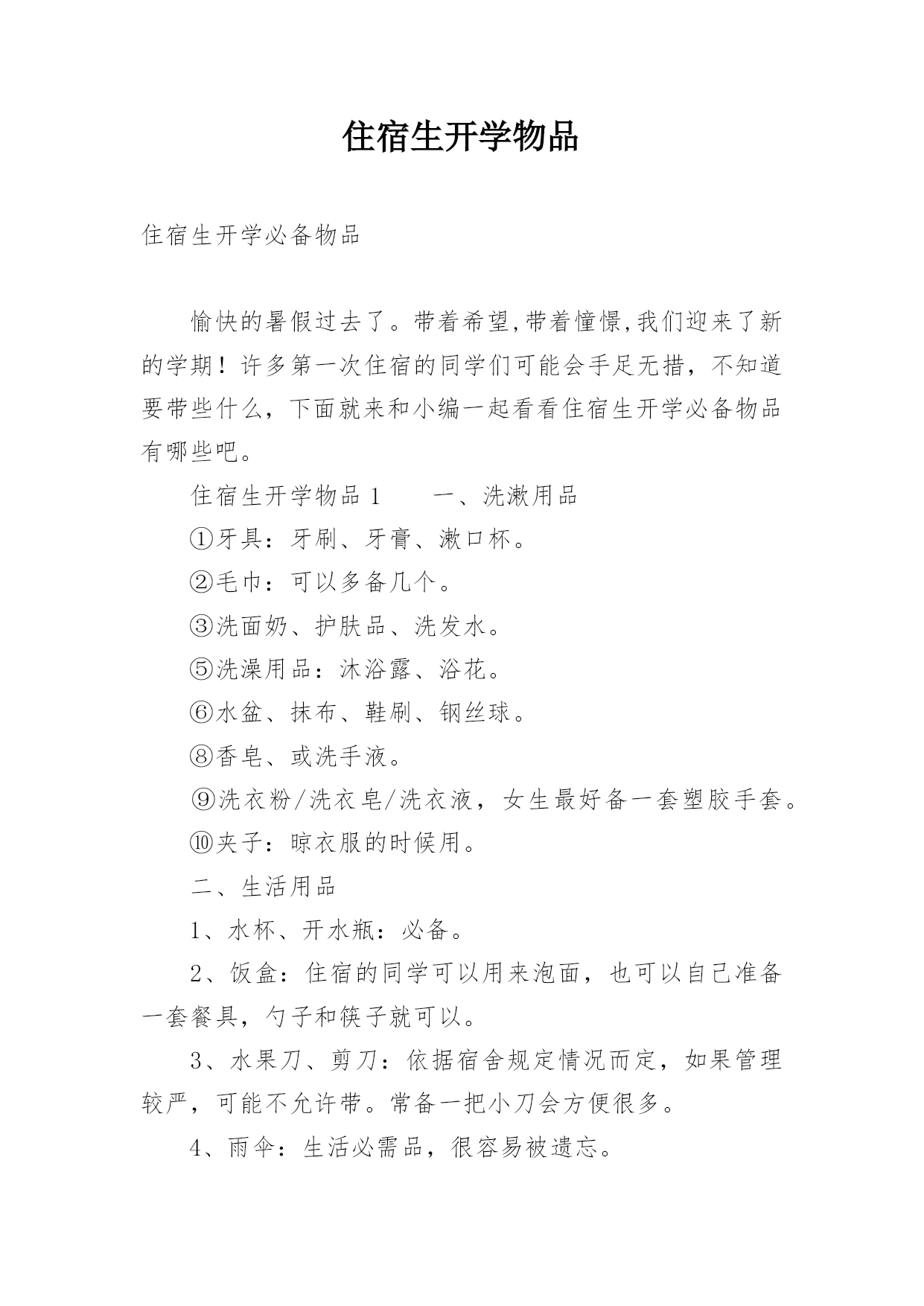 住宿生开学物品

住宿生开学必备物品

愉快的暑假过去了。带着希望,带着憧憬,我们迎来了新的学期！许多第一次住宿的同学们可能会手足无措，不知道要带些什么，下面就来和小编一起看看住宿生开学必备物品有哪些吧。

住宿生开学物品 1　　一、洗漱用品

①牙具：牙刷、牙膏、漱口杯。

②毛巾：可以多备几个。

③洗面奶、护肤品、洗发水。

⑤洗澡用品：沐浴露、浴花。

⑥水盆、抹布、鞋刷、钢丝球。

⑧香皂、或洗手液。

⑨洗衣粉/洗衣皂/洗衣液，女生最好备一套塑胶手套。

⑩夹子：晾衣服的时候用。

二、生活用品

1、水杯、开水瓶：必备。

2、饭盒：住宿的同学可以用来泡面，也可以自己准备一套餐具，勺子和筷子就可以。

3、水果刀、剪刀：依据宿舍规定情况而定，如果管理较严，可能不允许带。常备一把小刀会方便很多。

4、雨伞：生活必需品，很容易被遗忘。